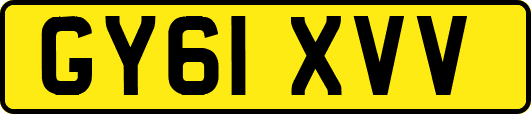 GY61 XVV